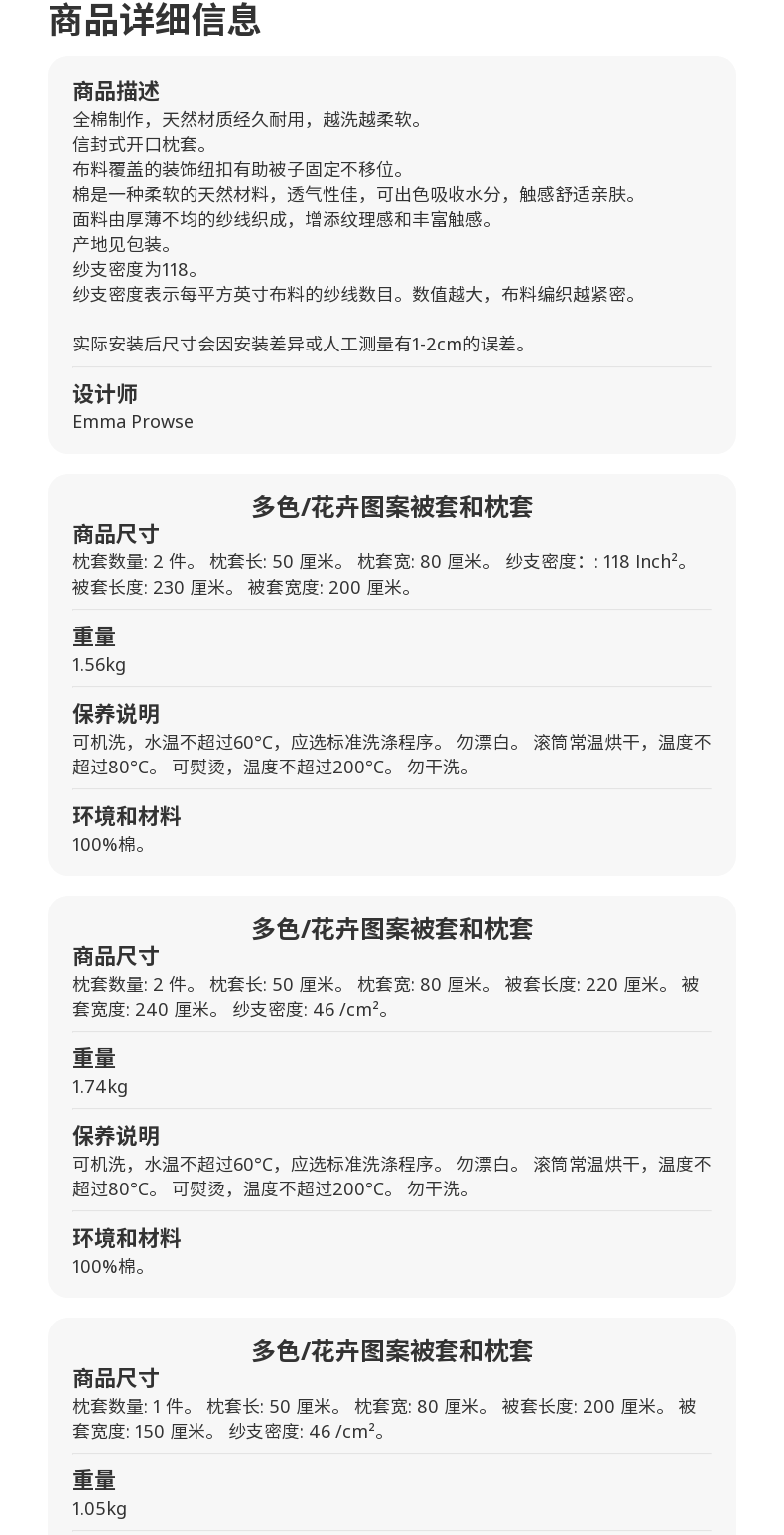 商品详细信息

商品描述
全棉制作，天然材质经久耐用，越洗越柔软。
信封式开口枕套。
布料覆盖的装饰纽扣有助被子固定不移位。
棉是一种柔软的天然材料，透气性佳，可出色吸收水分，触感舒适亲肤。
面料由厚薄不均的纱线织成，增添纹理感和丰富触感。
产地见包装。
纱支密度为118。
纱支密度表示每平方英寸布料的纱线数目。数值越大，布料编织越紧密。

实际安装后尺寸会因安装差异或人工测量有1-2cm的误差。

设计师
Emma Prowse

多色/花卉图案被套和枕套
商品尺寸
枕套数量: 2 件。 枕套长: 50 厘米。 枕套宽: 80 厘米。 纱支密度：: 118 Inch²。 被套长度: 230 厘米。 被套宽度: 200 厘米。

重量
1.56kg

保养说明
可机洗，水温不超过60°C，应选标准洗涤程序。 勿漂白。 滚筒常温烘干，温度不超过80°C。 可熨烫，温度不超过200°C。 勿干洗。

环境和材料
100%棉。

多色/花卉图案被套和枕套
商品尺寸
枕套数量: 2 件。 枕套长: 50 厘米。 枕套宽: 80 厘米。 被套长度: 220 厘米。 被套宽度: 240 厘米。 纱支密度: 46 /cm²。

重量
1.74kg

保养说明
可机洗，水温不超过60°C，应选标准洗涤程序。 勿漂白。 滚筒常温烘干，温度不超过80°C。 可熨烫，温度不超过200°C。 勿干洗。

环境和材料
100%棉。

多色/花卉图案被套和枕套
商品尺寸
枕套数量: 1 件。 枕套长: 50 厘米。 枕套宽: 80 厘米。 被套长度: 200 厘米。 被套宽度: 150 厘米。 纱支密度: 46 /cm²。

重量
1.05kg